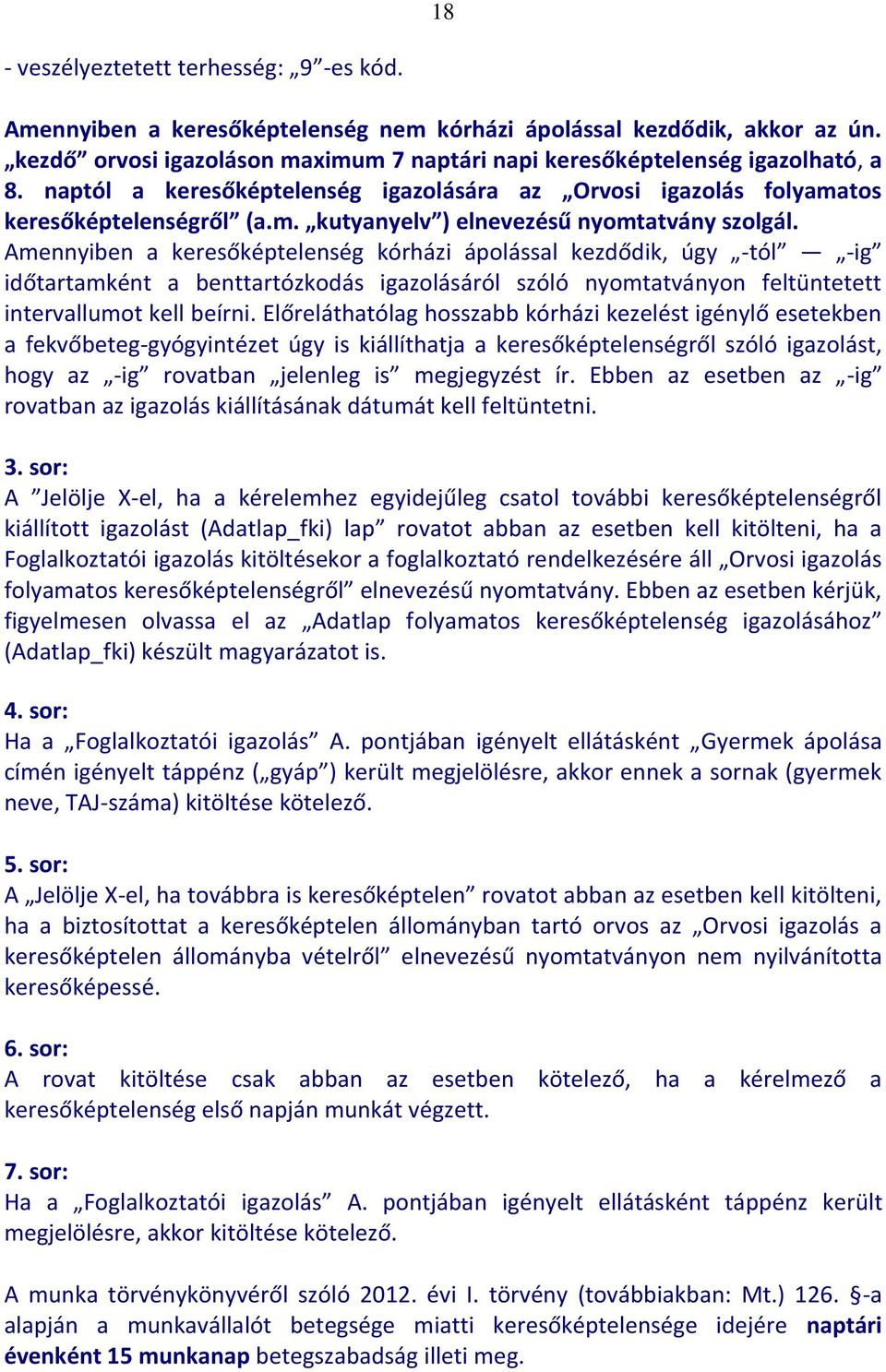 18

- veszélyeztetett terhesség: „9”-es kód.

Amennyiben a keresőképtelenség nem kórházi ápolással kezdődik, akkor az ún. „kezdő” orvosi igazoláson maximum 7 naptári napi keresőképtelenség igazolható, a 8. naptól a keresőképtelenség igazolására az „Orvosi igazolás folyamatos keresőképtelenségről” (a.m. „kutyanyelv”) elnevezésű nyomtatvány szolgál. Amennyiben a keresőképtelenség kórházi ápolással kezdődik, úgy „-tól” — „-ig” időtartamként a benttartózkodás igazolásáról szóló nyomtatványon feltüntetett intervallumot kell beírni. Előreláthatólag hosszabb kórházi kezelést igénylő esetekben a fekvőbeteg-gyógyintézet úgy is kiállíthatja a keresőképtelenségről szóló igazolást, hogy az „-ig” rovatban „jelenleg is” megjegyzést ír. Ebben az esetben az „-ig” rovatban az igazolás kiállításának dátumát kell feltüntetni.

3. sor:
A ”Jelölje X-el, ha a kérelemhez egyidejűleg csatol további keresőképtelenségről kiállított igazolást (Adatlap_fki) lap” rovatot abban az esetben kell kitölteni, ha a Foglalkoztatói igazolás kitöltésekor a foglalkoztató rendelkezésére áll „Orvosi igazolás folyamatos keresőképtelenségről” elnevezésű nyomtatvány. Ebben az esetben kérjük, figyelmesen olvassa el az „Adatlap folyamatos keresőképtelenség igazolásához” (Adatlap_fki) készült magyarázatot is.

4. sor:
Ha a „Foglalkoztatói igazolás” A. pontjában igényelt ellátásként „Gyermek ápolása címén igényelt táppénz („gyáp”) került megjelölésre, akkor ennek a sornak (gyermek neve, TAJ-száma) kitöltése kötelező.

5. sor:
A „Jelölje X-el, ha továbbra is keresőképtelen” rovatot abban az esetben kell kitölteni, ha a biztosítottat a keresőképtelen állományban tartó orvos az „Orvosi igazolás a keresőképtelen állományba vételről” elnevezésű nyomtatványon nem nyilvánította keresőképessé.

6. sor:
A rovat kitöltése csak abban az esetben kötelező, ha a kérelmező a keresőképtelenség első napján munkát végzett.

7. sor:
Ha a „Foglalkoztatói igazolás” A. pontjában igényelt ellátásként táppénz került megjelölésre, akkor kitöltése kötelező.

A munka törvénykönyvéről szóló 2012. évi I. törvény (továbbiakban: Mt.) 126. §-a alapján a munkavállalót betegsége miatti keresőképtelensége idejére naptári évenként 15 munkanap betegszabadság illeti meg.